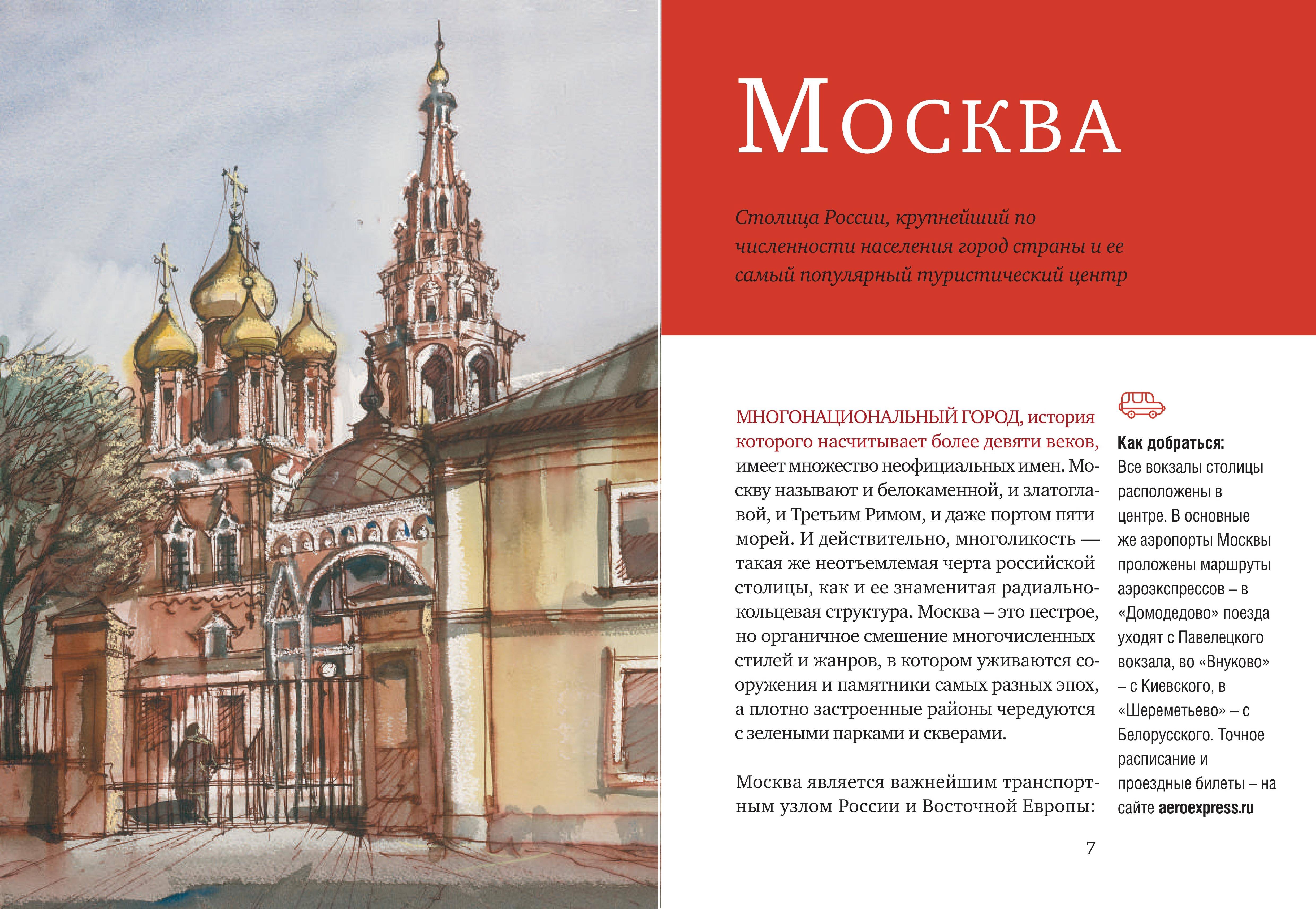 Москва

Столица России, крупнейший по численности населения город страны и ее самый популярный туристический центр

МНОГОНАЦИОНАЛЬНЫЙ ГОРОД, история которого насчитывает более девяти веков, имеет множество неофициальных имен. Москву называют и белокаменной, и златоглавой, и Третьим Римом, и даже портом пяти морей. И действительно, многоликость — такая же неотъемлемая черта российской столицы, как и ее знаменитая радиально-кольцевая структура. Москва – это пестрое, но органичное смешение многочисленных стилей и жанров, в котором уживаются сооружения и памятники самых разных эпох, а плотно застроенные районы чередуются с зелеными парками и скверами.

Москва является важнейшим транспортным узлом России и Восточной Европы:

Как добраться:
Все вокзалы столицы расположены в центре. В основные же аэропорты Москвы проложены маршруты аэроэкспрессов – в «Домодедово» поезда уходят с Павелецкого вокзала, во «Внуково» – с Киевского, в «Шереметьево» – с Белорусского. Точное расписание и проездные билеты – на сайте aeroexpress.ru

7